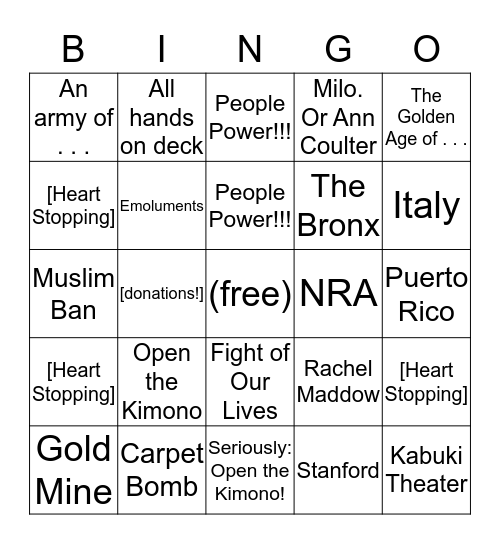 | B | I | N | G | O |
|---|---|---|---|---|
| An army of . . . | All hands on deck | People Power!!! | Milo. Or Ann Coulter | The Golden Age of . . . |
| [Heart Stopping] | Emoluments | People Power!!! | The Bronx | Italy |
| Muslim Ban | [donations!] | (free) | NRA | Puerto Rico |
| [Heart Stopping] | Open the Kimono | Fight of Our Lives | Rachel Maddow | [Heart Stopping] |
| Gold Mine | Carpet Bomb | Seriously: Open the Kimono! | Stanford | Kabuki Theater |